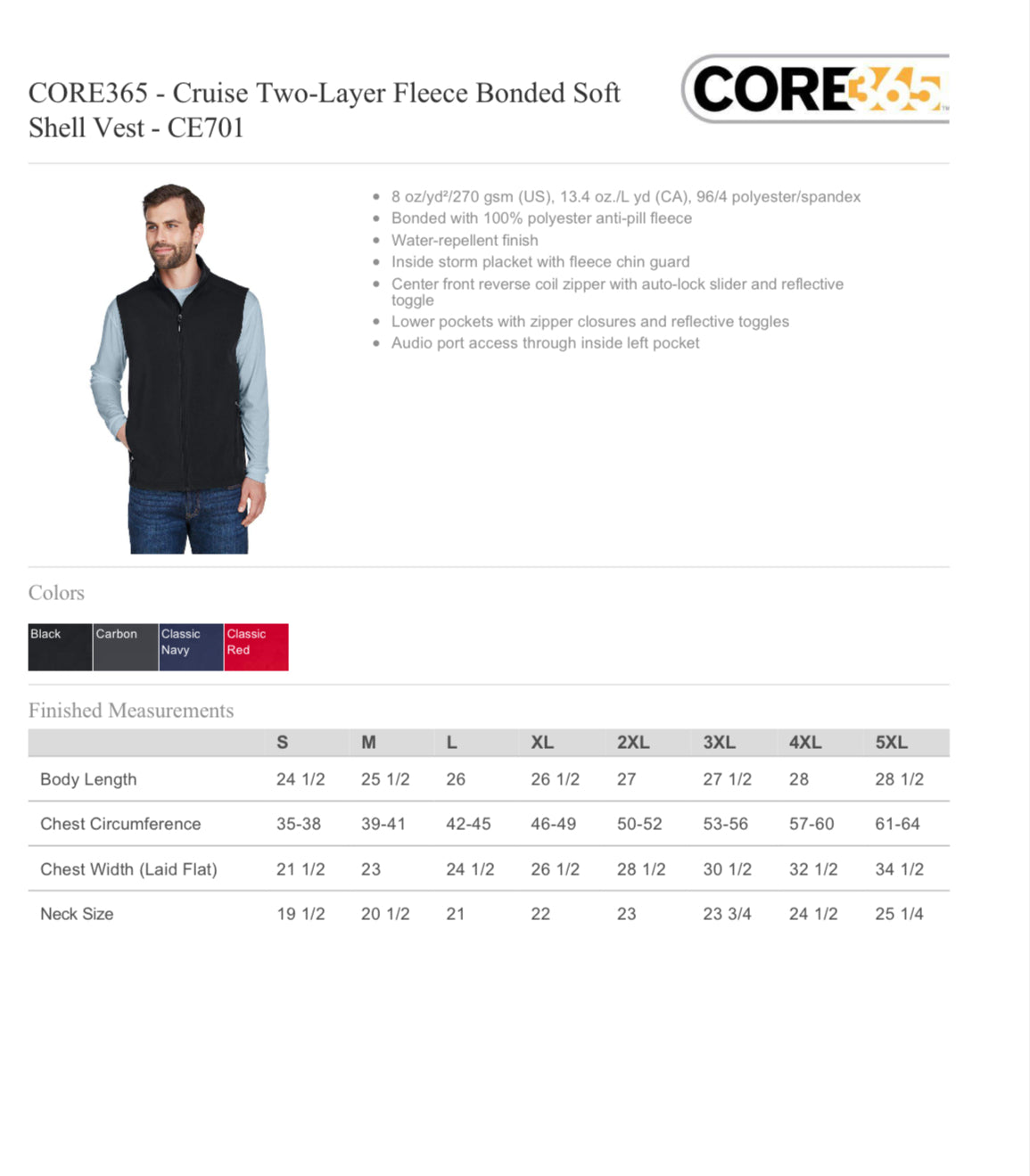 CORE365 - Cruise Two-Layer Fleece Bonded Soft Shell Vest - CE701

CORE365

• 8 oz/yd²/270 gsm (US), 13.4 oz./L yd (CA), 96/4 polyester/spandex
• Bonded with 100% polyester anti-pill fleece
• Water-repellent finish
• Inside storm placket with fleece chin guard
• Center front reverse coil zipper with auto-lock slider and reflective toggle
• Lower pockets with zipper closures and reflective toggles
• Audio port access through inside left pocket

Colors

Black
Carbon
Classic Navy
Classic Red

Finished Measurements

| | S | M | L | XL | 2XL | 3XL | 4XL | 5XL |
|---|---|---|---|---|---|---|---|---|
| Body Length | 24 1/2 | 25 1/2 | 26 | 26 1/2 | 27 | 27 1/2 | 28 | 28 1/2 |
| Chest Circumference | 35-38 | 39-41 | 42-45 | 46-49 | 50-52 | 53-56 | 57-60 | 61-64 |
| Chest Width (Laid Flat) | 21 1/2 | 23 | 24 1/2 | 26 1/2 | 28 1/2 | 30 1/2 | 32 1/2 | 34 1/2 |
| Neck Size | 19 1/2 | 20 1/2 | 21 | 22 | 23 | 23 3/4 | 24 1/2 | 25 1/4 |